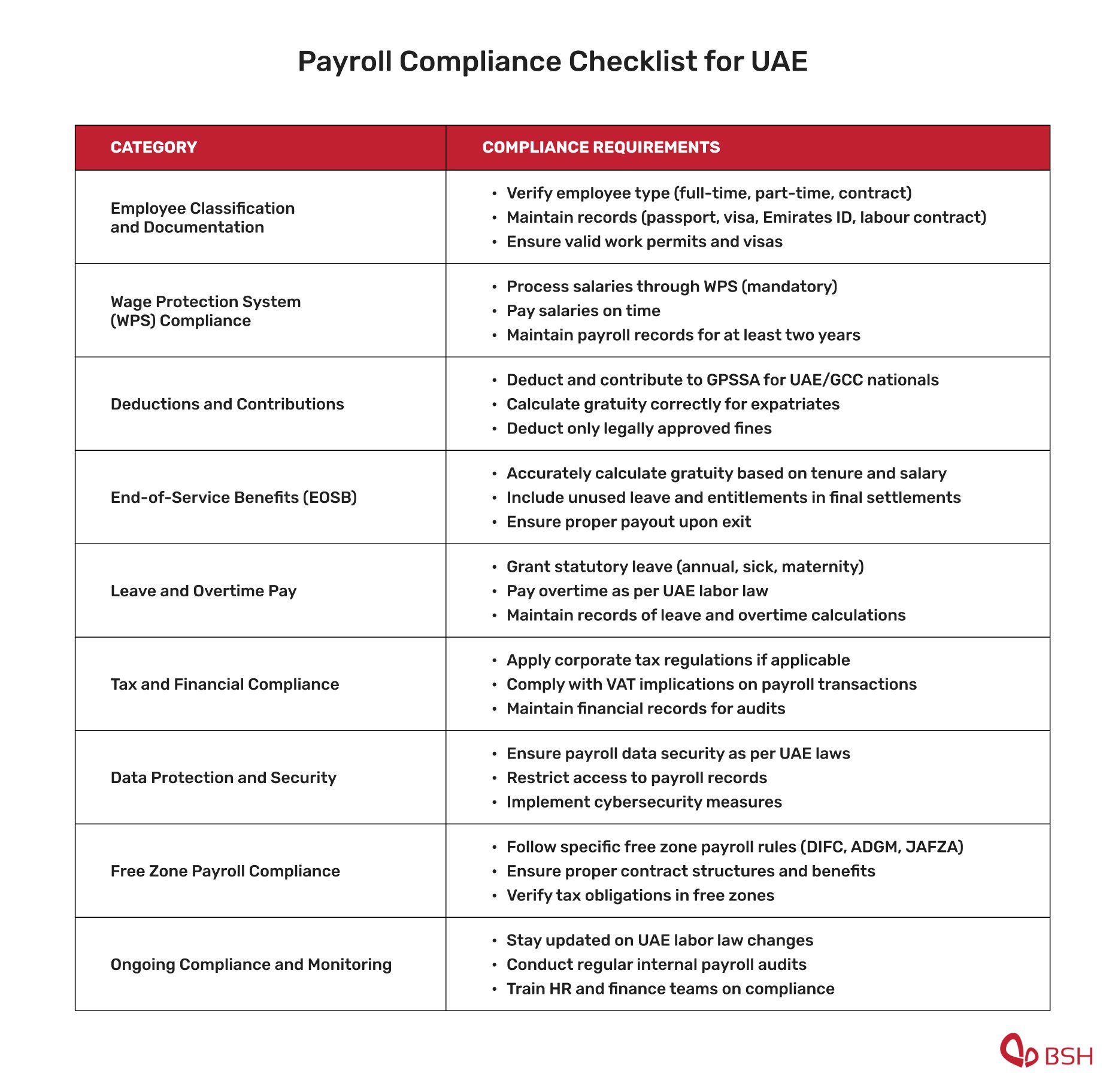 Payroll Compliance Checklist for UAE

| CATEGORY | COMPLIANCE REQUIREMENTS |
|---|---|
| Employee Classification and Documentation | • Verify employee type (full-time, part-time, contract) • Maintain records (passport, visa, Emirates ID, labour contract) • Ensure valid work permits and visas |
| Wage Protection System (WPS) Compliance | • Process salaries through WPS (mandatory) • Pay salaries on time • Maintain payroll records for at least two years |
| Deductions and Contributions | • Deduct and contribute to GPSSA for UAE/GCC nationals • Calculate gratuity correctly for expatriates • Deduct only legally approved fines |
| End-of-Service Benefits (EOSB) | • Accurately calculate gratuity based on tenure and salary • Include unused leave and entitlements in final settlements • Ensure proper payout upon exit |
| Leave and Overtime Pay | • Grant statutory leave (annual, sick, maternity) • Pay overtime as per UAE labor law • Maintain records of leave and overtime calculations |
| Tax and Financial Compliance | • Apply corporate tax regulations if applicable • Comply with VAT implications on payroll transactions • Maintain financial records for audits |
| Data Protection and Security | • Ensure payroll data security as per UAE laws • Restrict access to payroll records • Implement cybersecurity measures |
| Free Zone Payroll Compliance | • Follow specific free zone payroll rules (DIFC, ADGM, JAFZA) • Ensure proper contract structures and benefits • Verify tax obligations in free zones |
| Ongoing Compliance and Monitoring | • Stay updated on UAE labor law changes • Conduct regular internal payroll audits • Train HR and finance teams on compliance |

BSH